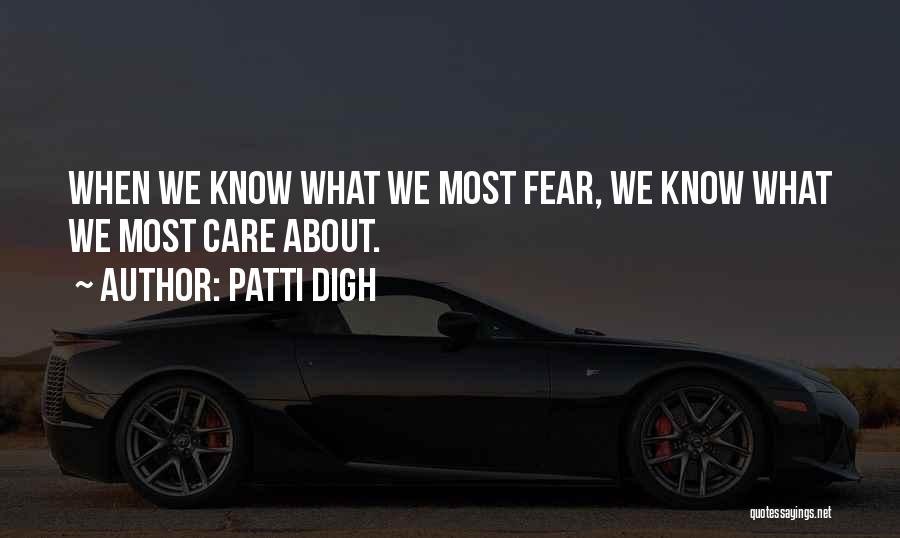 WHEN WE KNOW WHAT WE MOST FEAR, WE KNOW WHAT WE MOST CARE ABOUT.

~ AUTHOR: PATTI DIGH

quotessayings.net